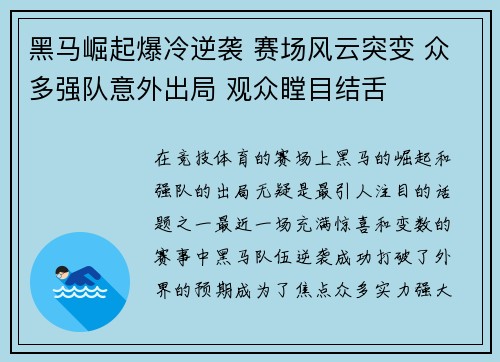 黑马崛起爆冷逆袭 赛场风云突变 众多强队意外出局 观众瞠目结舌

在竞技体育的赛场上黑马的崛起和强队的出局无疑是最引人注目的话题之一最近一场充满惊喜和变数的赛事中黑马队伍逆袭成功打破了外界的预期成为了焦点众多实力强大